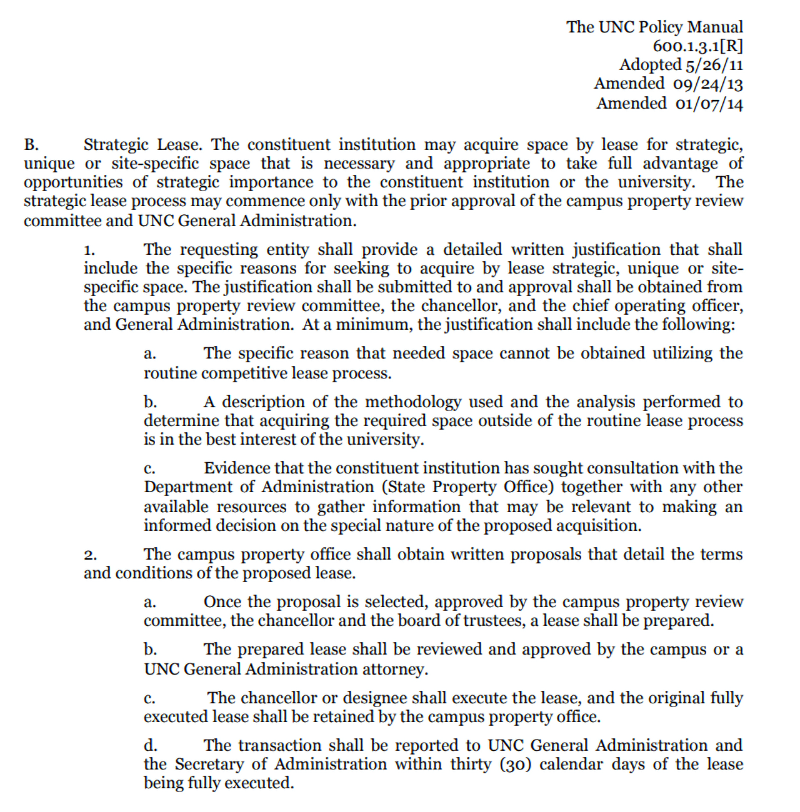 The UNC Policy Manual
600.1.3.1[R]
Adopted 5/26/11
Amended 09/24/13
Amended 01/07/14

B. Strategic Lease. The constituent institution may acquire space by lease for strategic, unique or site-specific space that is necessary and appropriate to take full advantage of opportunities of strategic importance to the constituent institution or the university. The strategic lease process may commence only with the prior approval of the campus property review committee and UNC General Administration.

1. The requesting entity shall provide a detailed written justification that shall include the specific reasons for seeking to acquire by lease strategic, unique or site-specific space. The justification shall be submitted to and approval shall be obtained from the campus property review committee, the chancellor, and the chief operating officer, and General Administration. At a minimum, the justification shall include the following:

a. The specific reason that needed space cannot be obtained utilizing the routine competitive lease process.

b. A description of the methodology used and the analysis performed to determine that acquiring the required space outside of the routine lease process is in the best interest of the university.

c. Evidence that the constituent institution has sought consultation with the Department of Administration (State Property Office) together with any other available resources to gather information that may be relevant to making an informed decision on the special nature of the proposed acquisition.

2. The campus property office shall obtain written proposals that detail the terms and conditions of the proposed lease.

a. Once the proposal is selected, approved by the campus property review committee, the chancellor and the board of trustees, a lease shall be prepared.

b. The prepared lease shall be reviewed and approved by the campus or a UNC General Administration attorney.

c. The chancellor or designee shall execute the lease, and the original fully executed lease shall be retained by the campus property office.

d. The transaction shall be reported to UNC General Administration and the Secretary of Administration within thirty (30) calendar days of the lease being fully executed.